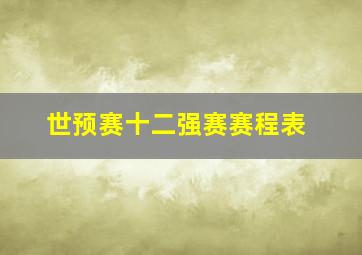 世预赛十二强赛赛程表